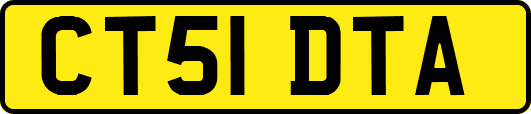 CT51 DTA